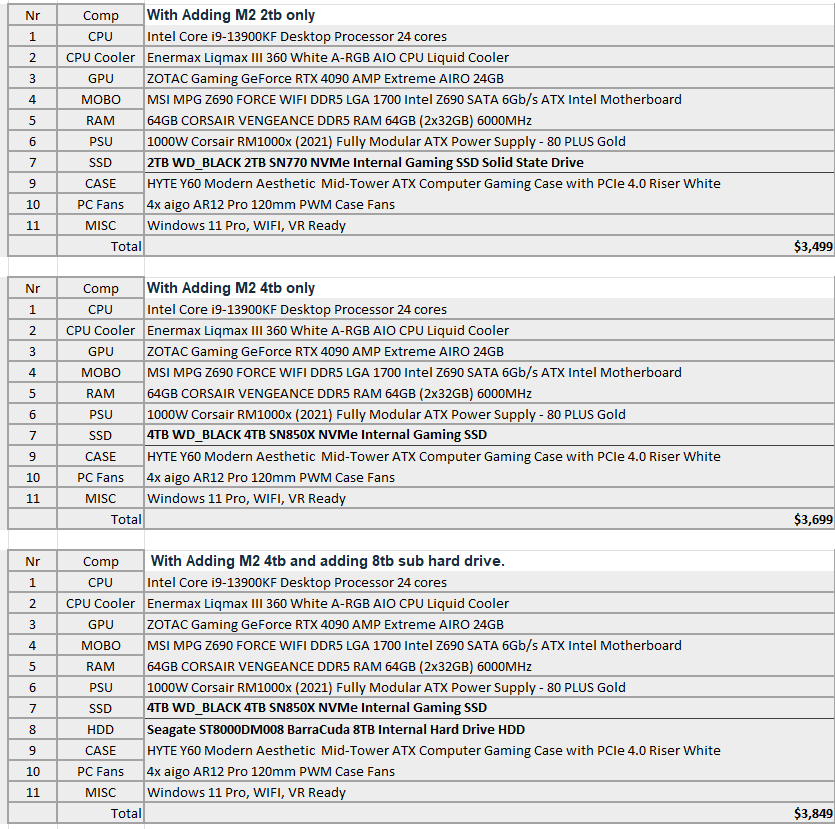 | Nr | Comp | With Adding M2 2tb only |
|---|---|---|
| 1 | CPU | Intel Core i9-13900KF Desktop Processor 24 cores |
| 2 | CPU Cooler | Enermax Liqmax III 360 White A-RGB AIO CPU Liquid Cooler |
| 3 | GPU | ZOTAC Gaming GeForce RTX 4090 AMP Extreme AIRO 24GB |
| 4 | MOBO | MSI MPG Z690 FORCE WIFI DDR5 LGA 1700 Intel Z690 SATA 6Gb/s ATX Intel Motherboard |
| 5 | RAM | 64GB CORSAIR VENGEANCE DDR5 RAM 64GB (2x32GB) 6000MHz |
| 6 | PSU | 1000W Corsair RM1000x (2021) Fully Modular ATX Power Supply - 80 PLUS Gold |
| 7 | SSD | 2TB WD_BLACK 2TB SN770 NVMe Internal Gaming SSD Solid State Drive |
| 9 | CASE | HYTE Y60 Modern Aesthetic Mid-Tower ATX Computer Gaming Case with PCIe 4.0 Riser White |
| 10 | PC Fans | 4x aigo AR12 Pro 120mm PWM Case Fans |
| 11 | MISC | Windows 11 Pro, WIFI, VR Ready |
| | Total | $3,499 |

| Nr | Comp | With Adding M2 4tb only |
|---|---|---|
| 1 | CPU | Intel Core i9-13900KF Desktop Processor 24 cores |
| 2 | CPU Cooler | Enermax Liqmax III 360 White A-RGB AIO CPU Liquid Cooler |
| 3 | GPU | ZOTAC Gaming GeForce RTX 4090 AMP Extreme AIRO 24GB |
| 4 | MOBO | MSI MPG Z690 FORCE WIFI DDR5 LGA 1700 Intel Z690 SATA 6Gb/s ATX Intel Motherboard |
| 5 | RAM | 64GB CORSAIR VENGEANCE DDR5 RAM 64GB (2x32GB) 6000MHz |
| 6 | PSU | 1000W Corsair RM1000x (2021) Fully Modular ATX Power Supply - 80 PLUS Gold |
| 7 | SSD | 4TB WD_BLACK 4TB SN850X NVMe Internal Gaming SSD |
| 9 | CASE | HYTE Y60 Modern Aesthetic Mid-Tower ATX Computer Gaming Case with PCIe 4.0 Riser White |
| 10 | PC Fans | 4x aigo AR12 Pro 120mm PWM Case Fans |
| 11 | MISC | Windows 11 Pro, WIFI, VR Ready |
| | Total | $3,699 |

| Nr | Comp | With Adding M2 4tb and adding 8tb sub hard drive. |
|---|---|---|
| 1 | CPU | Intel Core i9-13900KF Desktop Processor 24 cores |
| 2 | CPU Cooler | Enermax Liqmax III 360 White A-RGB AIO CPU Liquid Cooler |
| 3 | GPU | ZOTAC Gaming GeForce RTX 4090 AMP Extreme AIRO 24GB |
| 4 | MOBO | MSI MPG Z690 FORCE WIFI DDR5 LGA 1700 Intel Z690 SATA 6Gb/s ATX Intel Motherboard |
| 5 | RAM | 64GB CORSAIR VENGEANCE DDR5 RAM 64GB (2x32GB) 6000MHz |
| 6 | PSU | 1000W Corsair RM1000x (2021) Fully Modular ATX Power Supply - 80 PLUS Gold |
| 7 | SSD | 4TB WD_BLACK 4TB SN850X NVMe Internal Gaming SSD |
| 8 | HDD | Seagate ST8000DM008 BarraCuda 8TB Internal Hard Drive HDD |
| 9 | CASE | HYTE Y60 Modern Aesthetic Mid-Tower ATX Computer Gaming Case with PCIe 4.0 Riser White |
| 10 | PC Fans | 4x aigo AR12 Pro 120mm PWM Case Fans |
| 11 | MISC | Windows 11 Pro, WIFI, VR Ready |
| | Total | $3,849 |